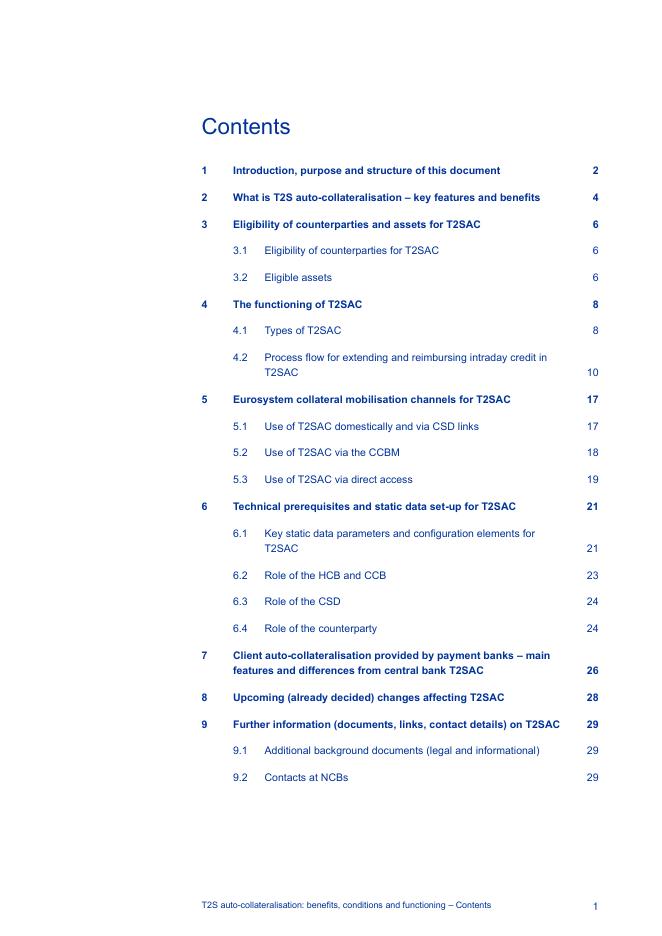 Contents

1 Introduction, purpose and structure of this document 2

2 What is T2S auto-collateralisation – key features and benefits 4

3 Eligibility of counterparties and assets for T2SAC 6

3.1 Eligibility of counterparties for T2SAC 6

3.2 Eligible assets 6

4 The functioning of T2SAC 8

4.1 Types of T2SAC 8

4.2 Process flow for extending and reimbursing intraday credit in T2SAC 10

5 Eurosystem collateral mobilisation channels for T2SAC 17

5.1 Use of T2SAC domestically and via CSD links 17

5.2 Use of T2SAC via the CCBM 18

5.3 Use of T2SAC via direct access 19

6 Technical prerequisites and static data set-up for T2SAC 21

6.1 Key static data parameters and configuration elements for T2SAC 21

6.2 Role of the HCB and CCB 23

6.3 Role of the CSD 24

6.4 Role of the counterparty 24

7 Client auto-collateralisation provided by payment banks – main features and differences from central bank T2SAC 26

8 Upcoming (already decided) changes affecting T2SAC 28

9 Further information (documents, links, contact details) on T2SAC 29

9.1 Additional background documents (legal and informational) 29

9.2 Contacts at NCBs 29

T2S auto-collateralisation: benefits, conditions and functioning – Contents 1